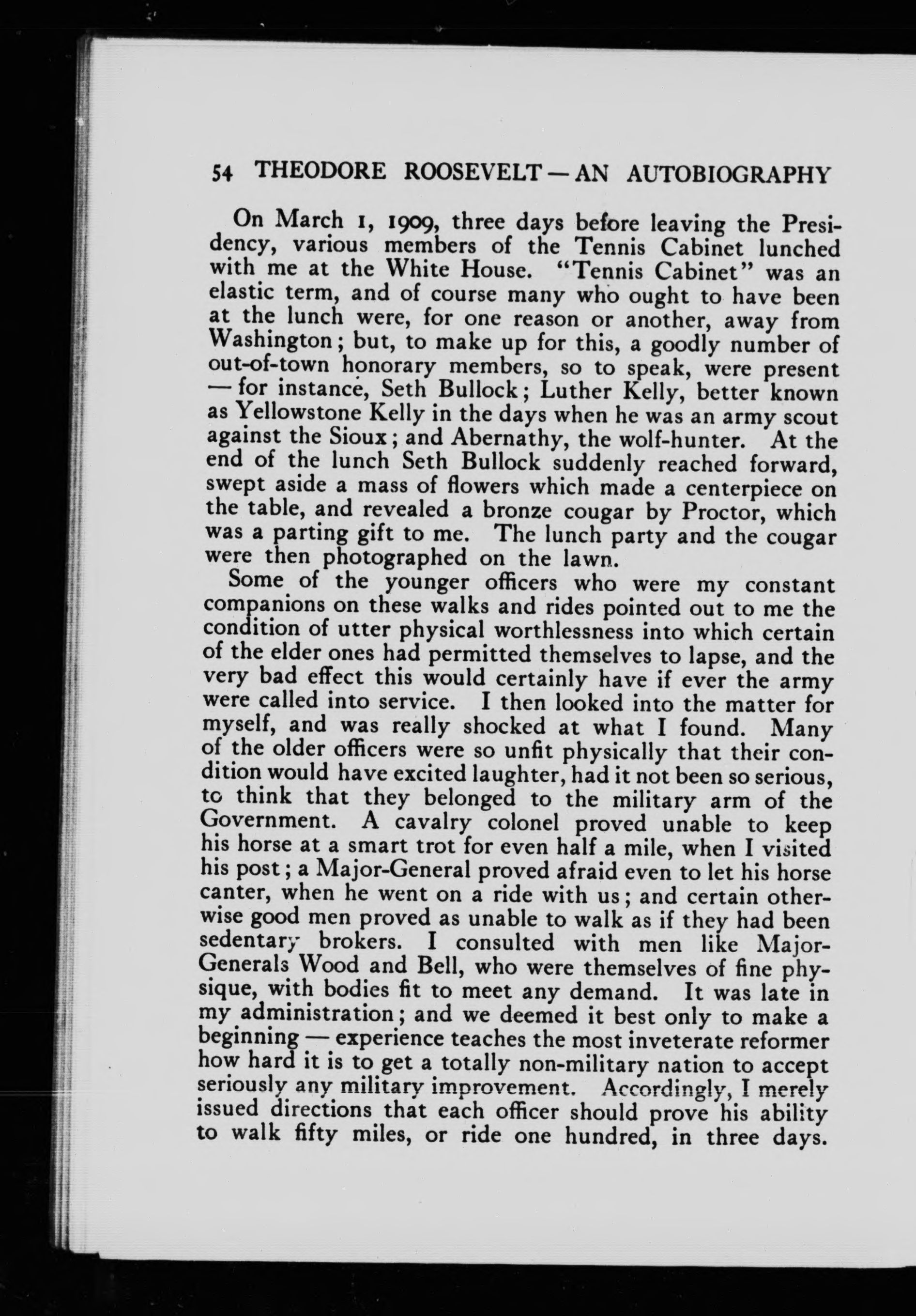 54 THEODORE ROOSEVELT — AN AUTOBIOGRAPHY

On March 1, 1909, three days before leaving the Presidency, various members of the Tennis Cabinet lunched with me at the White House. "Tennis Cabinet" was an elastic term, and of course many who ought to have been at the lunch were, for one reason or another, away from Washington; but, to make up for this, a goodly number of out-of-town honorary members, so to speak, were present — for instance, Seth Bullock; Luther Kelly, better known as Yellowstone Kelly in the days when he was an army scout against the Sioux; and Abernathy, the wolf-hunter. At the end of the lunch Seth Bullock suddenly reached forward, swept aside a mass of flowers which made a centerpiece on the table, and revealed a bronze cougar by Proctor, which was a parting gift to me. The lunch party and the cougar were then photographed on the lawn.

Some of the younger officers who were my constant companions on these walks and rides pointed out to me the condition of utter physical worthlessness into which certain of the elder ones had permitted themselves to lapse, and the very bad effect this would certainly have if ever the army were called into service. I then looked into the matter for myself, and was really shocked at what I found. Many of the older officers were so unfit physically that their condition would have excited laughter, had it not been so serious, to think that they belonged to the military arm of the Government. A cavalry colonel proved unable to keep his horse at a smart trot for even half a mile, when I visited his post; a Major-General proved afraid even to let his horse canter, when he went on a ride with us; and certain otherwise good men proved as unable to walk as if they had been sedentary brokers. I consulted with men like Major-Generals Wood and Bell, who were themselves of fine physique, with bodies fit to meet any demand. It was late in my administration; and we deemed it best only to make a beginning — experience teaches the most inveterate reformer how hard it is to get a totally non-military nation to accept seriously any military improvement. Accordingly, I merely issued directions that each officer should prove his ability to walk fifty miles, or ride one hundred, in three days.